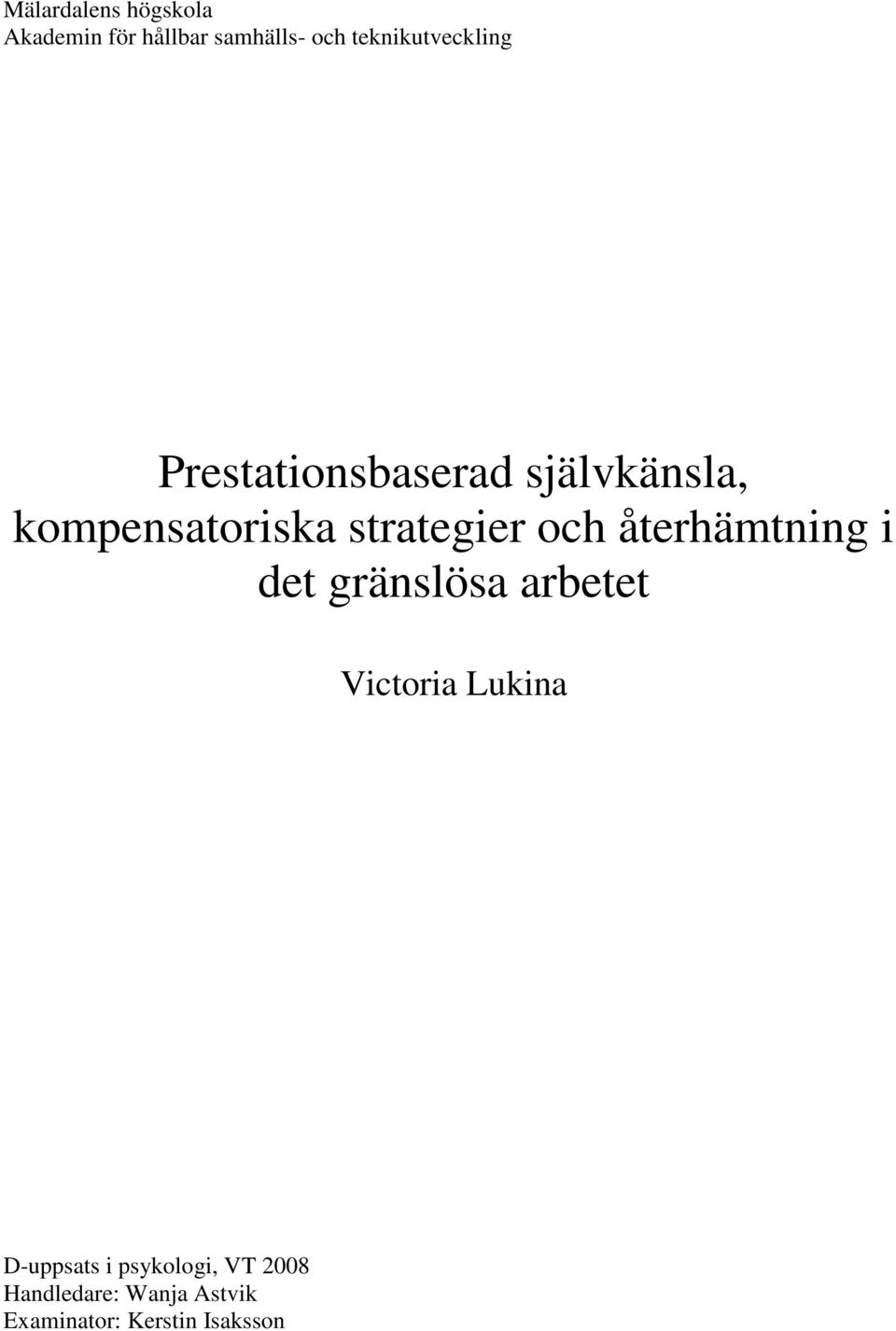 Mälardalens högskola
Akademin för hållbar samhälls- och teknikutveckling

Prestationsbaserad självkänsla, kompensatoriska strategier och återhämtning i det gränslösa arbetet

Victoria Lukina

D-uppsats i psykologi, VT 2008
Handledare: Wanja Astvik
Examinator: Kerstin Isaksson